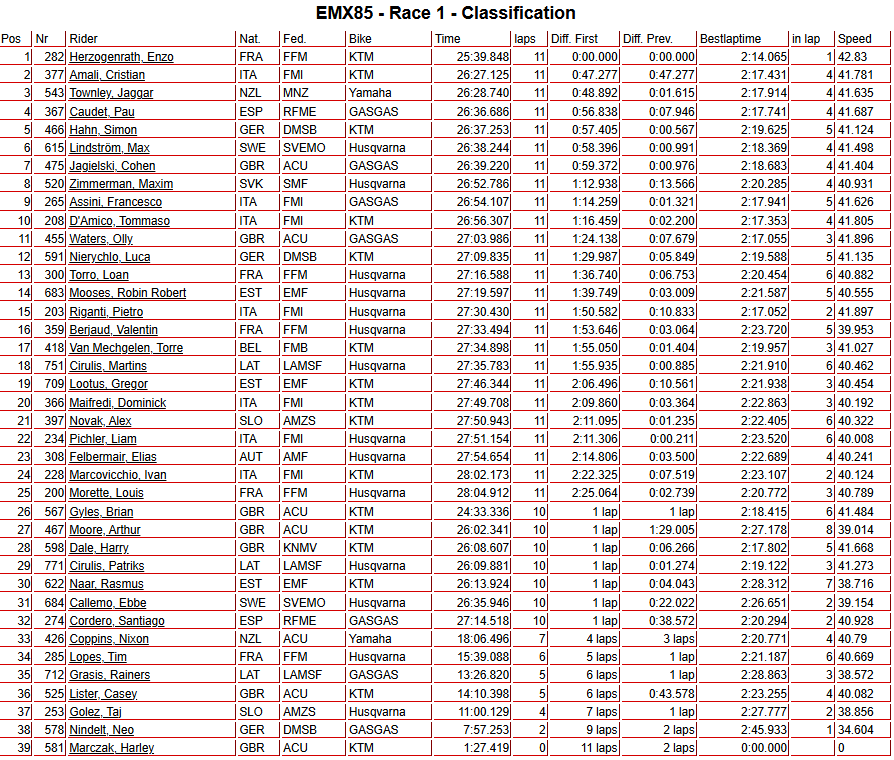 EMX85 - Race 1 - Classification

| Pos | Nr | Rider | Nat. | Fed. | Bike | Time | laps | Diff. First | Diff. Prev. | Bestlaptime | in lap | Speed |
|---|---|---|---|---|---|---|---|---|---|---|---|---|
| 1 | 282 | Herzogenrath, Enzo | FRA | FFM | KTM | 25:39.848 | 11 | 0:00.000 | 0:00.000 | 2:14.065 | 1 | 42.83 |
| 2 | 377 | Amali, Cristian | ITA | FMI | KTM | 26:27.125 | 11 | 0:47.277 | 0:47.277 | 2:17.431 | 4 | 41.781 |
| 3 | 543 | Townley, Jaggar | NZL | MNZ | Yamaha | 26:28.740 | 11 | 0:48.892 | 0:01.615 | 2:17.914 | 4 | 41.635 |
| 4 | 367 | Caudet, Pau | ESP | RFME | GASGAS | 26:36.686 | 11 | 0:56.838 | 0:07.946 | 2:17.741 | 4 | 41.687 |
| 5 | 466 | Hahn, Simon | GER | DMSB | KTM | 26:37.253 | 11 | 0:57.405 | 0:00.567 | 2:19.625 | 5 | 41.124 |
| 6 | 615 | Lindström, Max | SWE | SVEMO | Husqvarna | 26:38.244 | 11 | 0:58.396 | 0:00.991 | 2:18.369 | 4 | 41.498 |
| 7 | 475 | Jagielski, Cohen | GBR | ACU | GASGAS | 26:39.220 | 11 | 0:59.372 | 0:00.976 | 2:18.683 | 4 | 41.404 |
| 8 | 520 | Zimmerman, Maxim | SVK | SMF | Husqvarna | 26:52.786 | 11 | 1:12.938 | 0:13.566 | 2:20.285 | 4 | 40.931 |
| 9 | 265 | Assini, Francesco | ITA | FMI | GASGAS | 26:54.107 | 11 | 1:14.259 | 0:01.321 | 2:17.941 | 5 | 41.626 |
| 10 | 208 | D'Amico, Tommaso | ITA | FMI | KTM | 26:56.307 | 11 | 1:16.459 | 0:02.200 | 2:17.353 | 4 | 41.805 |
| 11 | 455 | Waters, Olly | GBR | ACU | GASGAS | 27:03.986 | 11 | 1:24.138 | 0:07.679 | 2:17.055 | 3 | 41.896 |
| 12 | 591 | Nierychlo, Luca | GER | DMSB | KTM | 27:09.835 | 11 | 1:29.987 | 0:05.849 | 2:19.588 | 5 | 41.135 |
| 13 | 300 | Torro, Loan | FRA | FFM | Husqvarna | 27:16.588 | 11 | 1:36.740 | 0:06.753 | 2:20.454 | 6 | 40.882 |
| 14 | 683 | Mooses, Robin Robert | EST | EMF | Husqvarna | 27:19.597 | 11 | 1:39.749 | 0:03.009 | 2:21.587 | 5 | 40.555 |
| 15 | 203 | Riganti, Pietro | ITA | FMI | Husqvarna | 27:30.430 | 11 | 1:50.582 | 0:10.833 | 2:17.052 | 2 | 41.897 |
| 16 | 359 | Berjaud, Valentin | FRA | FFM | Husqvarna | 27:33.494 | 11 | 1:53.646 | 0:03.064 | 2:23.720 | 5 | 39.953 |
| 17 | 418 | Van Mechgelen, Torre | BEL | FMB | KTM | 27:34.898 | 11 | 1:55.050 | 0:01.404 | 2:19.957 | 3 | 41.027 |
| 18 | 751 | Cirulis, Martins | LAT | LAMSF | Husqvarna | 27:35.783 | 11 | 1:55.935 | 0:00.885 | 2:21.910 | 6 | 40.462 |
| 19 | 709 | Lootus, Gregor | EST | EMF | KTM | 27:46.344 | 11 | 2:06.496 | 0:10.561 | 2:21.938 | 3 | 40.454 |
| 20 | 366 | Maifredi, Dominick | ITA | FMI | KTM | 27:49.708 | 11 | 2:09.860 | 0:03.364 | 2:22.863 | 3 | 40.192 |
| 21 | 397 | Novak, Alex | SLO | AMZS | KTM | 27:50.943 | 11 | 2:11.095 | 0:01.235 | 2:22.405 | 6 | 40.322 |
| 22 | 234 | Pichler, Liam | ITA | FMI | Husqvarna | 27:51.154 | 11 | 2:11.306 | 0:00.211 | 2:23.520 | 6 | 40.008 |
| 23 | 308 | Felbermair, Elias | AUT | AMF | Husqvarna | 27:54.654 | 11 | 2:14.806 | 0:03.500 | 2:22.689 | 4 | 40.241 |
| 24 | 228 | Marcovicchio, Ivan | ITA | FMI | KTM | 28:02.173 | 11 | 2:22.325 | 0:07.519 | 2:23.107 | 2 | 40.124 |
| 25 | 200 | Morette, Louis | FRA | FFM | Husqvarna | 28:04.912 | 11 | 2:25.064 | 0:02.739 | 2:20.772 | 3 | 40.789 |
| 26 | 567 | Gyles, Brian | GBR | ACU | KTM | 24:33.336 | 10 | 1 lap | 1 lap | 2:18.415 | 6 | 41.484 |
| 27 | 467 | Moore, Arthur | GBR | ACU | KTM | 26:02.341 | 10 | 1 lap | 1:29.005 | 2:27.178 | 8 | 39.014 |
| 28 | 598 | Dale, Harry | GBR | KNMV | KTM | 26:08.607 | 10 | 1 lap | 0:06.266 | 2:17.802 | 5 | 41.668 |
| 29 | 771 | Cirulis, Patriks | LAT | LAMSF | Husqvarna | 26:09.881 | 10 | 1 lap | 0:01.274 | 2:19.122 | 3 | 41.273 |
| 30 | 622 | Naar, Rasmus | EST | EMF | KTM | 26:13.924 | 10 | 1 lap | 0:04.043 | 2:28.312 | 7 | 38.716 |
| 31 | 684 | Callemo, Ebbe | SWE | SVEMO | Husqvarna | 26:35.946 | 10 | 1 lap | 0:22.022 | 2:26.651 | 2 | 39.154 |
| 32 | 274 | Cordero, Santiago | ESP | RFME | GASGAS | 27:14.518 | 10 | 1 lap | 0:38.572 | 2:20.294 | 2 | 40.928 |
| 33 | 426 | Coppins, Nixon | NZL | ACU | Yamaha | 18:06.496 | 7 | 4 laps | 3 laps | 2:20.771 | 4 | 40.79 |
| 34 | 285 | Lopes, Tim | FRA | FFM | Husqvarna | 15:39.088 | 6 | 5 laps | 1 lap | 2:21.187 | 6 | 40.669 |
| 35 | 712 | Grasis, Rainers | LAT | LAMSF | GASGAS | 13:26.820 | 5 | 6 laps | 1 lap | 2:28.863 | 3 | 38.572 |
| 36 | 525 | Lister, Casey | GBR | ACU | KTM | 14:10.398 | 5 | 6 laps | 0:43.578 | 2:23.255 | 4 | 40.082 |
| 37 | 253 | Golez, Taj | SLO | AMZS | Husqvarna | 11:00.129 | 4 | 7 laps | 1 lap | 2:27.777 | 2 | 38.856 |
| 38 | 578 | Nindelt, Neo | GER | DMSB | GASGAS | 7:57.253 | 2 | 9 laps | 2 laps | 2:45.933 | 1 | 34.604 |
| 39 | 581 | Marczak, Harley | GBR | ACU | KTM | 1:27.419 | 0 | 11 laps | 2 laps | 0:00.000 |  | 0 |